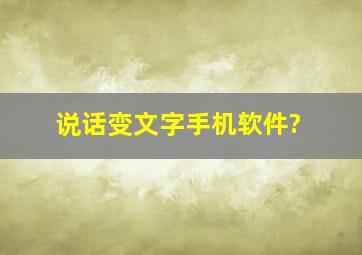 说话变文字手机软件?